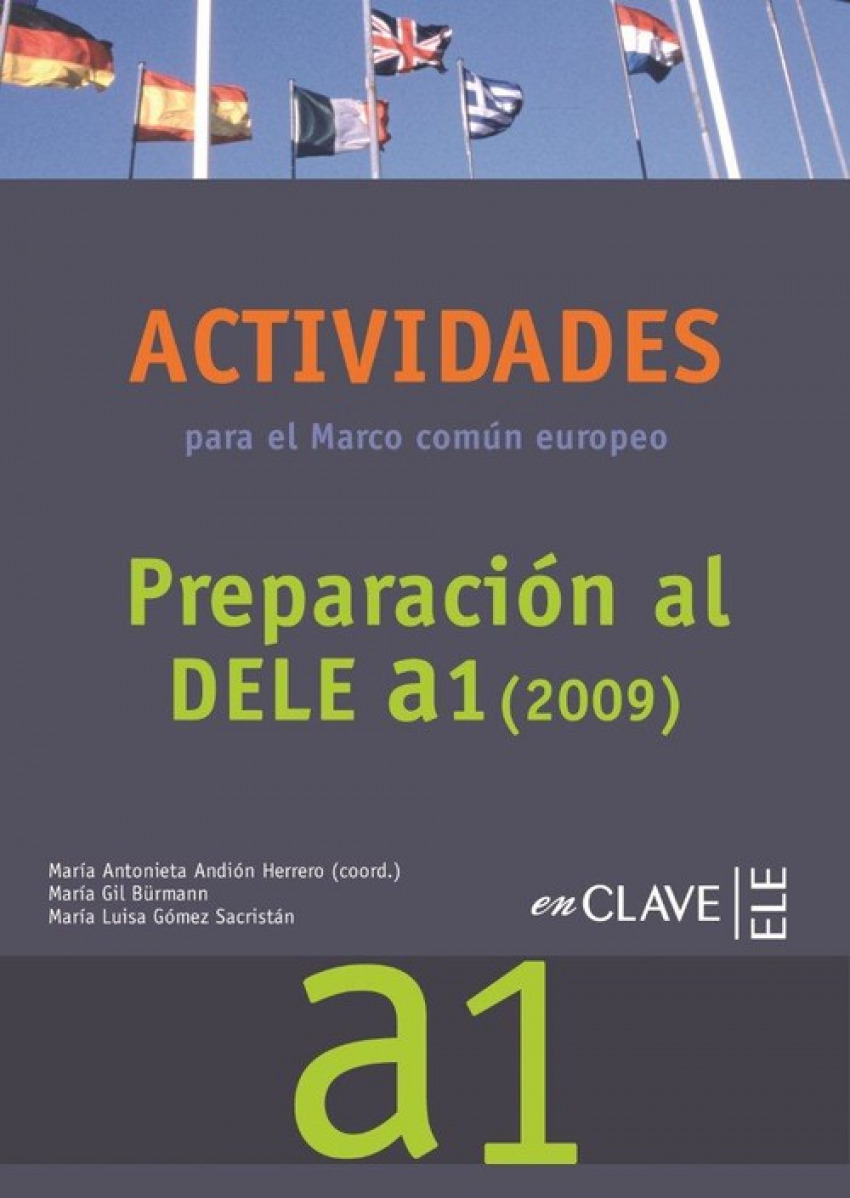 ACTIVIDADES

para el Marco común europeo

Preparación al
DELE a1 (2009)

María Antonieta Andión Herrero (coord.)
María Gil Bürmann
María Luisa Gómez Sacristán

en CLAVE ELE

a1